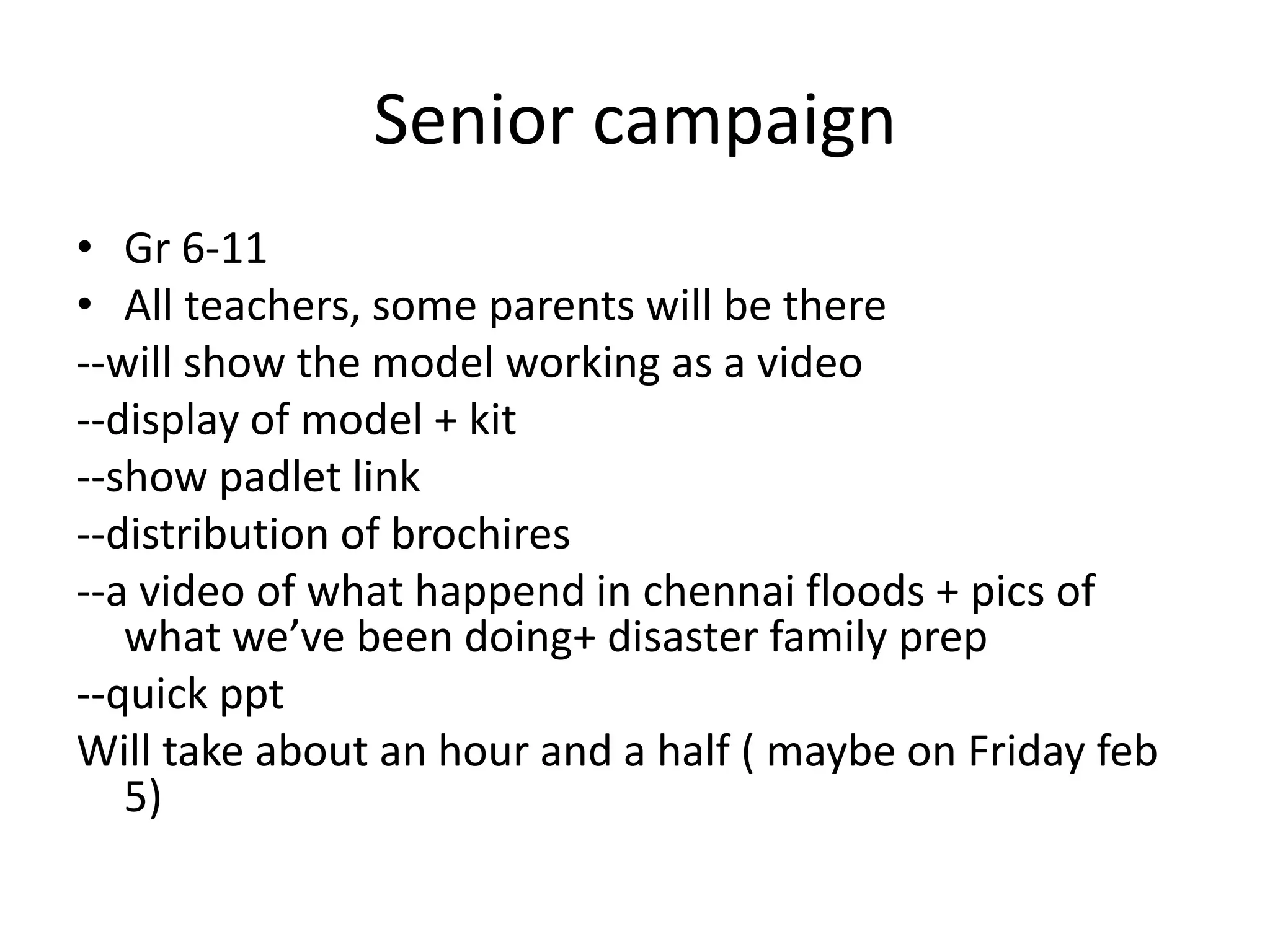 Senior campaign

• Gr 6-11
• All teachers, some parents will be there
--will show the model working as a video
--display of model + kit
--show padlet link
--distribution of brochires
--a video of what happend in chennai floods + pics of what we’ve been doing+ disaster family prep
--quick ppt
Will take about an hour and a half ( maybe on Friday feb 5)